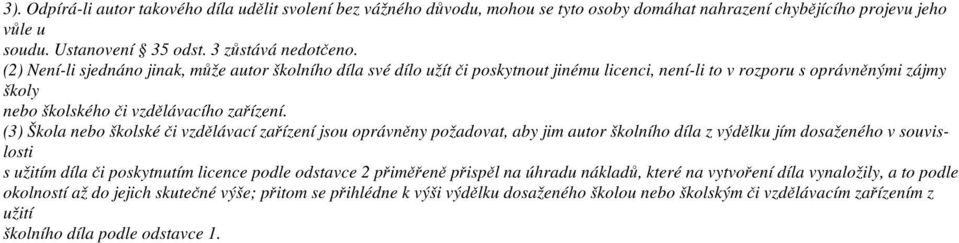 3). Odpírá-li autor takového díla udělit svolení bez vážného důvodu, mohou se tyto osoby domáhat nahrazení chybějícího projevu jeho vůle u soudu. Ustanovení § 35 odst. 3 zůstává nedotčeno.
(2) Není-li sjednáno jinak, může autor školního díla své dílo užít či poskytnout jinému licenci, není-li to v rozporu s oprávněnými zájmy školy nebo školského či vzdělávacího zařízení.
(3) Škola nebo školské či vzdělávací zařízení jsou oprávněny požadovat, aby jim autor školního díla z výdělku jím dosaženého v souvislosti s užitím díla či poskytnutím licence podle odstavce 2 přiměřeně přispěl na úhradu nákladů, které na vytvoření díla vynaložily, a to podle okolností až do jejich skutečné výše; přitom se přihlédne k výši výdělku dosaženého školou nebo školským či vzdělávacím zařízením z užití školního díla podle odstavce 1.